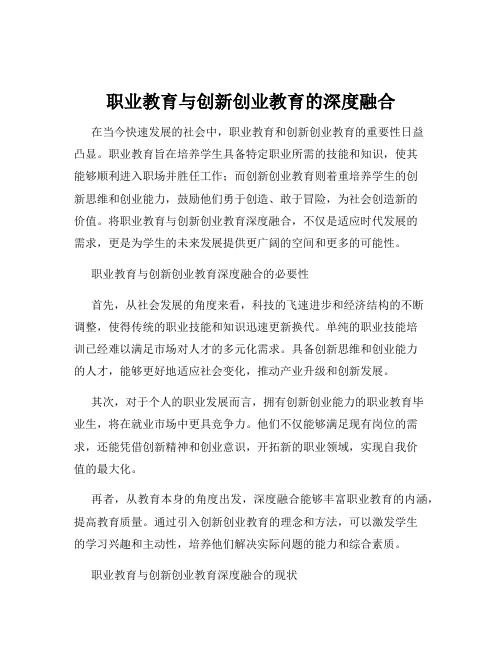 职业教育与创新创业教育的深度融合

在当今快速发展的社会中，职业教育和创新创业教育的重要性日益凸显。职业教育旨在培养学生具备特定职业所需的技能和知识，使其能够顺利进入职场并胜任工作；而创新创业教育则着重培养学生的创新思维和创业能力，鼓励他们勇于创造、敢于冒险，为社会创造新的价值。将职业教育与创新创业教育深度融合，不仅是适应时代发展的需求，更是为学生的未来发展提供更广阔的空间和更多的可能性。

职业教育与创新创业教育深度融合的必要性

首先，从社会发展的角度来看，科技的飞速进步和经济结构的不断调整，使得传统的职业技能和知识迅速更新换代。单纯的职业技能培训已经难以满足市场对人才的多元化需求。具备创新思维和创业能力的人才，能够更好地适应社会变化，推动产业升级和创新发展。

其次，对于个人的职业发展而言，拥有创新创业能力的职业教育毕业生，将在就业市场中更具竞争力。他们不仅能够满足现有岗位的需求，还能凭借创新精神和创业意识，开拓新的职业领域，实现自我价值的最大化。

再者，从教育本身的角度出发，深度融合能够丰富职业教育的内涵，提高教育质量。通过引入创新创业教育的理念和方法，可以激发学生的学习兴趣和主动性，培养他们解决实际问题的能力和综合素质。

职业教育与创新创业教育深度融合的现状